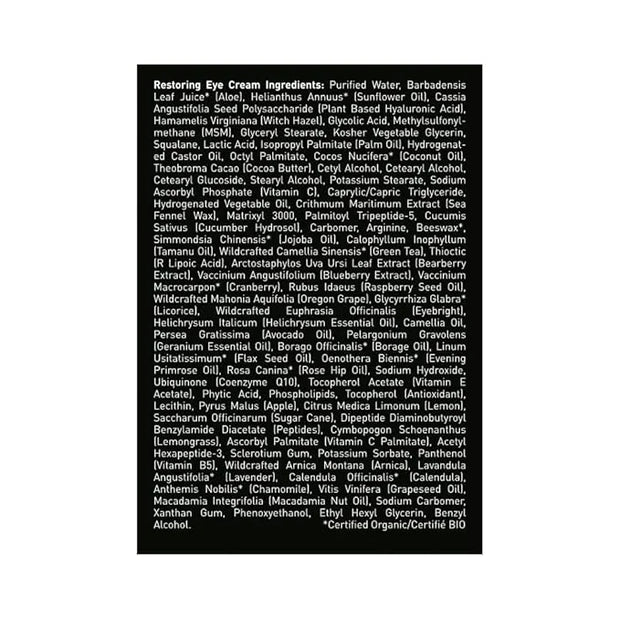 Restoring Eye Cream Ingredients: Purified Water, Barbadensis Leaf Juice* (Aloe), Helianthus Annuus* (Sunflower Oil), Cassia Angustifolia Seed Polysaccharide (Plant Based Hyaluronic Acid), Hamamelis Virginiana (Witch Hazel), Glycolic Acid, Methylsulfonylmethane (MSM), Glyceryl Stearate, Kosher Vegetable Glycerin, Squalane, Lactic Acid, Isopropyl Palmitate (Palm Oil), Hydrogenated Castor Oil, Octyl Palmitate, Cocos Nucifera* (Coconut Oil), Theobroma Cacao (Cocoa Butter), Cetyl Alcohol, Cetearyl Alcohol, Cetearyl Glucoside, Stearyl Alcohol, Potassium Stearate, Sodium Ascorbyl Phosphate (Vitamin C), Caprylic/Capric Triglyceride, Hydrogenated Vegetable Oil, Crithmum Maritimum Extract (Sea Fennel Wax), Matrixyl 3000, Palmitoyl Tripeptide-5, Cucumis Sativus (Cucumber Hydrosol), Carbomer, Arginine, Beeswax*, Simmondsia Chinensis* (Jojoba Oil), Calophyllum Inophyllum (Tamanu Oil), Wildcrafted Camellia Sinensis* (Green Tea), Thioctic (R Lipoic Acid), Arctostaphylos Uva Ursi Leaf Extract (Bearberry Extract), Vaccinium Angustifolium (Blueberry Extract), Vaccinium Macrocarpon* (Cranberry), Rubus Idaeus (Raspberry Seed Oil), Wildcrafted Mahonia Aquifolia (Oregon Grape), Glycyrrhiza Glabra* (Licorice), Wildcrafted Euphrasia Officinalis (Eyebright), Helichrysum Italicum (Helichrysum Essential Oil), Camellia Oil, Persea Gratissima (Avocado Oil), Pelargonium Gravolens (Geranium Essential Oil), Borago Officinalis* (Borage Oil), Linum Usitatissimum* (Flax Seed Oil), Oenothera Biennis* (Evening Primrose Oil), Rosa Canina* (Rose Hip Oil), Sodium Hydroxide, Ubiquinone (Coenzyme Q10), Tocopherol Acetate (Vitamin E Acetate), Phytic Acid, Phospholipids, Tocopherol (Antioxidant), Lecithin, Pyrus Malus (Apple), Citrus Medica Limonum (Lemon), Saccharum Officinarum (Sugar Cane), Dipeptide Diaminobutyroyl Benzylamide Diacetate (Peptides), Cymbopogon Schoenanthus (Lemongrass), Ascorbyl Palmitate (Vitamin C Palmitate), Acetyl Hexapeptide-3, Sclerotium Gum, Potassium Sorbate, Panthenol (Vitamin B5), Wildcrafted Arnica Montana (Arnica), Lavandula Angustifolia* (Lavender), Calendula Officinalis* (Calendula), Anthemis Nobilis* (Chamomile), Vitis Vinifera (Grapeseed Oil), Macadamia Integrifolia (Macadamia Nut Oil), Sodium Carbomer, Xanthan Gum, Phenoxyethanol, Ethyl Hexyl Glycerin, Benzyl Alcohol.
*Certified Organic/Certifié BIO